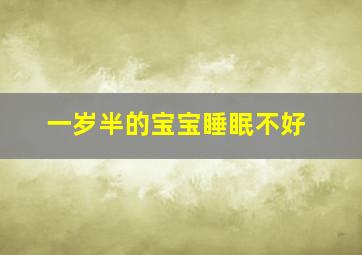 一岁半的宝宝睡眠不好